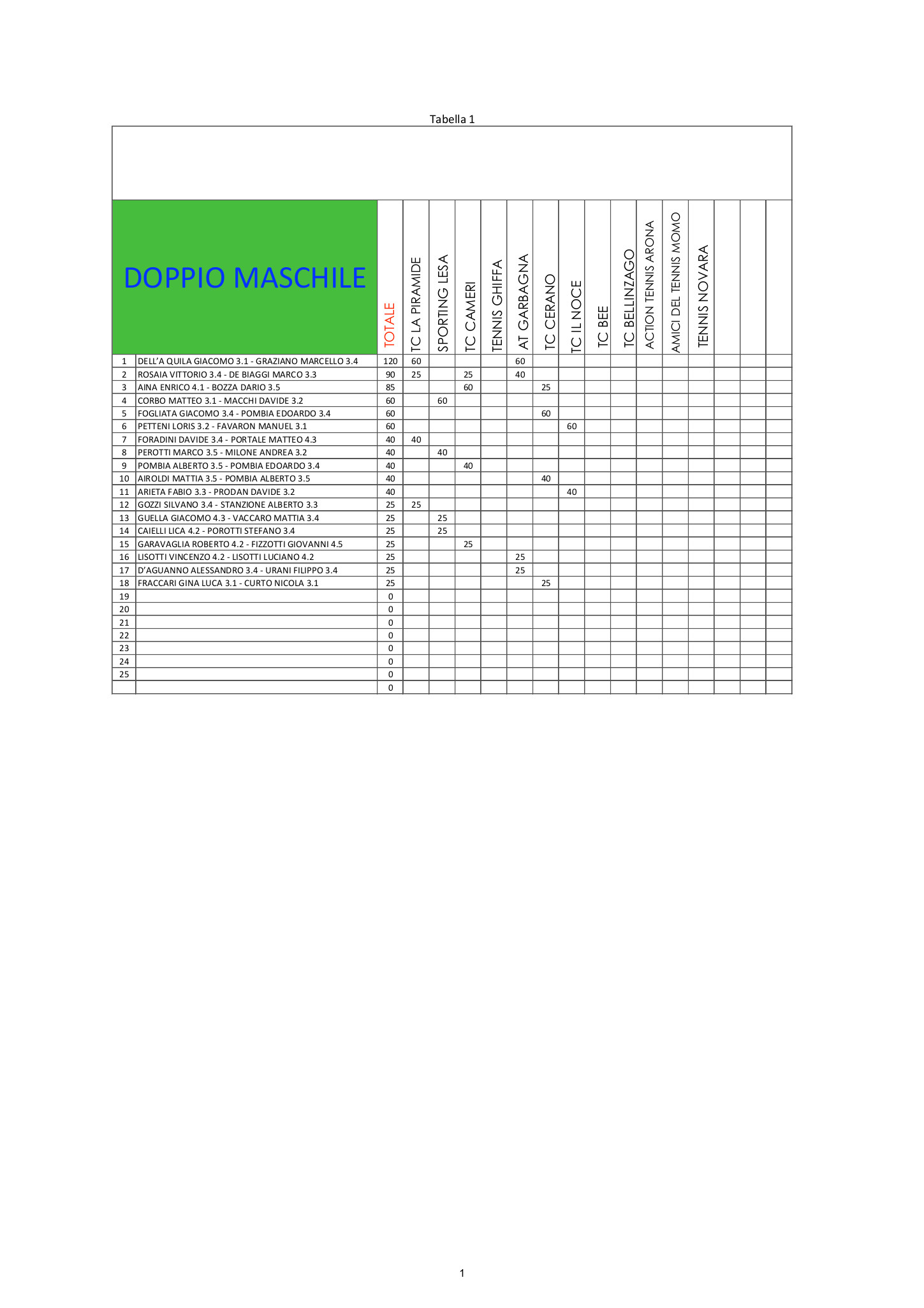 Tabella 1

| | DOPPIO MASCHILE | TOTALE | TC LA PIRAMIDE | SPORTING LESA | TC CAMERI | TENNIS GHIFFA | AT GARBAGNA | TC CERANO | TC IL NOCE | TC BEE | TC BELLINZAGO | ACTION TENNIS ARONA | AMICI DEL TENNIS MOMO | TENNIS NOVARA | | | |
|---|---|---|---|---|---|---|---|---|---|---|---|---|---|---|---|---|---|
| 1 | DELL'A QUILA GIACOMO 3.1 - GRAZIANO MARCELLO 3.4 | 120 | 60 | | | | 60 | | | | | | | | | | |
| 2 | ROSAIA VITTORIO 3.4 - DE BIAGGI MARCO 3.3 | 90 | 25 | | 25 | | 40 | | | | | | | | | | |
| 3 | AINA ENRICO 4.1 - BOZZA DARIO 3.5 | 85 | | | 60 | | | 25 | | | | | | | | | |
| 4 | CORBO MATTEO 3.1 - MACCHI DAVIDE 3.2 | 60 | | 60 | | | | | | | | | | | | | |
| 5 | FOGLIATA GIACOMO 3.4 - POMBIA EDOARDO 3.4 | 60 | | | | | | 60 | | | | | | | | | |
| 6 | PETTENI LORIS 3.2 - FAVARON MANUEL 3.1 | 60 | | | | | | | 60 | | | | | | | | |
| 7 | FORADINI DAVIDE 3.4 - PORTALE MATTEO 4.3 | 40 | 40 | | | | | | | | | | | | | | |
| 8 | PEROTTI MARCO 3.5 - MILONE ANDREA 3.2 | 40 | | 40 | | | | | | | | | | | | | |
| 9 | POMBIA ALBERTO 3.5 - POMBIA EDOARDO 3.4 | 40 | | | 40 | | | | | | | | | | | | |
| 10 | AIROLDI MATTIA 3.5 - POMBIA ALBERTO 3.5 | 40 | | | | | | 40 | | | | | | | | | |
| 11 | ARIETA FABIO 3.3 - PRODAN DAVIDE 3.2 | 40 | | | | | | | 40 | | | | | | | | |
| 12 | GOZZI SILVANO 3.4 - STANZIONE ALBERTO 3.3 | 25 | 25 | | | | | | | | | | | | | | |
| 13 | GUELLA GIACOMO 4.3 - VACCARO MATTIA 3.4 | 25 | | 25 | | | | | | | | | | | | | |
| 14 | CAIELLI LICA 4.2 - POROTTI STEFANO 3.4 | 25 | | 25 | | | | | | | | | | | | | |
| 15 | GARAVAGLIA ROBERTO 4.2 - FIZZOTTI GIOVANNI 4.5 | 25 | | | 25 | | | | | | | | | | | | |
| 16 | LISOTTI VINCENZO 4.2 - LISOTTI LUCIANO 4.2 | 25 | | | | | 25 | | | | | | | | | | |
| 17 | D'AGUANNO ALESSANDRO 3.4 - URANI FILIPPO 3.4 | 25 | | | | | 25 | | | | | | | | | | |
| 18 | FRACCARI GINA LUCA 3.1 - CURTO NICOLA 3.1 | 25 | | | | | | 25 | | | | | | | | | |
| 19 | | 0 | | | | | | | | | | | | | | | |
| 20 | | 0 | | | | | | | | | | | | | | | |
| 21 | | 0 | | | | | | | | | | | | | | | |
| 22 | | 0 | | | | | | | | | | | | | | | |
| 23 | | 0 | | | | | | | | | | | | | | | |
| 24 | | 0 | | | | | | | | | | | | | | | |
| 25 | | 0 | | | | | | | | | | | | | | | |
| | | 0 | | | | | | | | | | | | | | | |

1